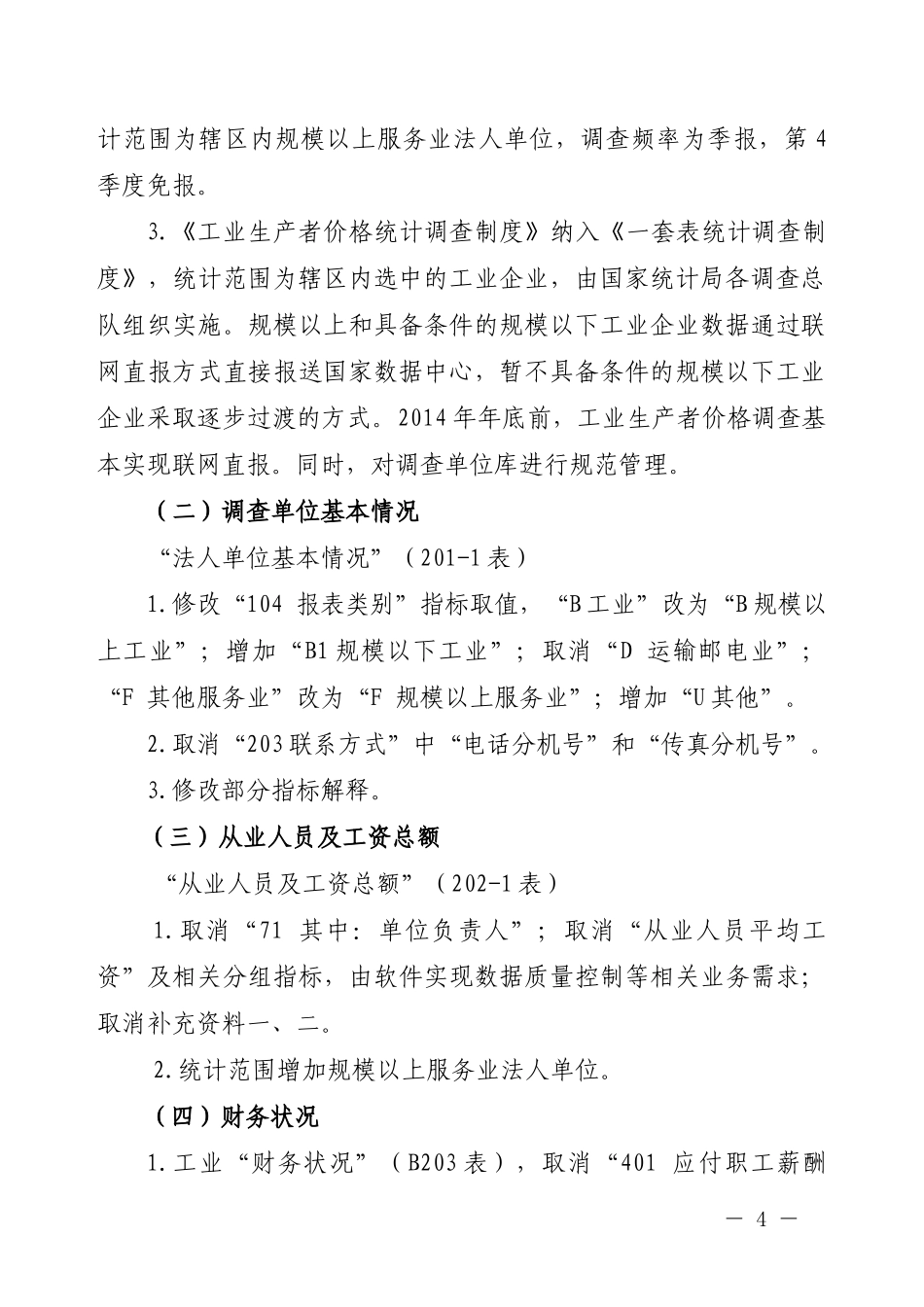 计范围为辖区内规模以上服务业法人单位，调查频率为季报，第4季度免报。

3.《工业生产者价格统计调查制度》纳入《一套表统计调查制度》，统计范围为辖区内选中的工业企业，由国家统计局各调查总队组织实施。规模以上和具备条件的规模以下工业企业数据通过联网直报方式直接报送国家数据中心，暂不具备条件的规模以下工业企业采取逐步过渡的方式。2014年年底前，工业生产者价格调查基本实现联网直报。同时，对调查单位库进行规范管理。

（二）调查单位基本情况

“法人单位基本情况”（201-1表）

1.修改“104 报表类别”指标取值，“B工业”改为“B规模以上工业”；增加“B1规模以下工业”；取消“D 运输邮电业”；“F 其他服务业”改为“F 规模以上服务业”；增加“U其他”。

2.取消“203联系方式”中“电话分机号”和“传真分机号”。

3.修改部分指标解释。

（三）从业人员及工资总额

“从业人员及工资总额”（202-1表）

1.取消“71 其中：单位负责人”；取消“从业人员平均工资”及相关分组指标，由软件实现数据质量控制等相关业务需求；取消补充资料一、二。

2.统计范围增加规模以上服务业法人单位。

（四）财务状况

1.工业“财务状况”（B203表），取消“401 应付职工薪酬

— 4 —